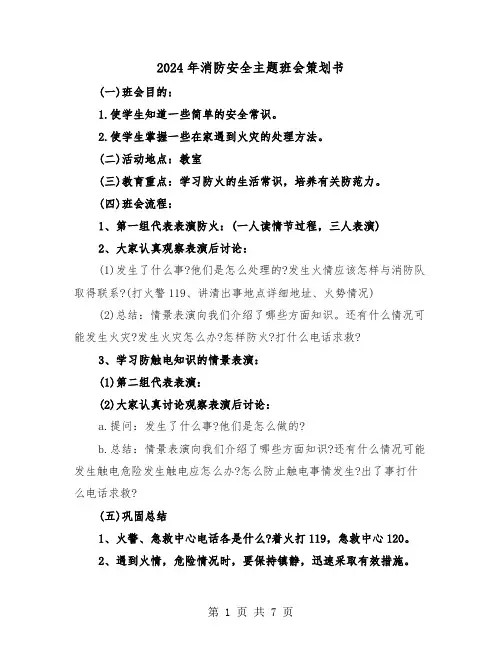 2024年消防安全主题班会策划书

(一)班会目的：

1.使学生知道一些简单的安全常识。

2.使学生掌握一些在家遇到火灾的处理方法。

(二)活动地点：教室

(三)教育重点：学习防火的生活常识，培养有关防范力。

(四)班会流程：

1、第一组代表表演防火：(一人读情节过程，三人表演)

2、大家认真观察表演后讨论：

(1)发生了什么事?他们是怎么处理的?发生火情应该怎样与消防队取得联系?(打火警119、讲清出事地点详细地址、火势情况)

(2)总结：情景表演向我们介绍了哪些方面知识。还有什么情况可能发生火灾?发生火灾怎么办?怎样防火?打什么电话求救?

3、学习防触电知识的情景表演：

(1)第二组代表表演：

(2)大家认真讨论观察表演后讨论：

a.提问：发生了什么事?他们是怎么做的?

b.总结：情景表演向我们介绍了哪些方面知识?还有什么情况可能发生触电危险发生触电应怎么办?怎么防止触电事情发生?出了事打什么电话求救?

(五)巩固总结

1、火警、急救中心电话各是什么?着火打119，急救中心120。

2、遇到火情，危险情况时，要保持镇静，迅速采取有效措施。

第 1 页 共 7 页